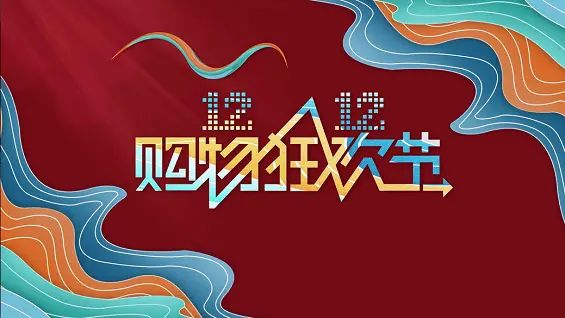 12 12
购物狂欢节